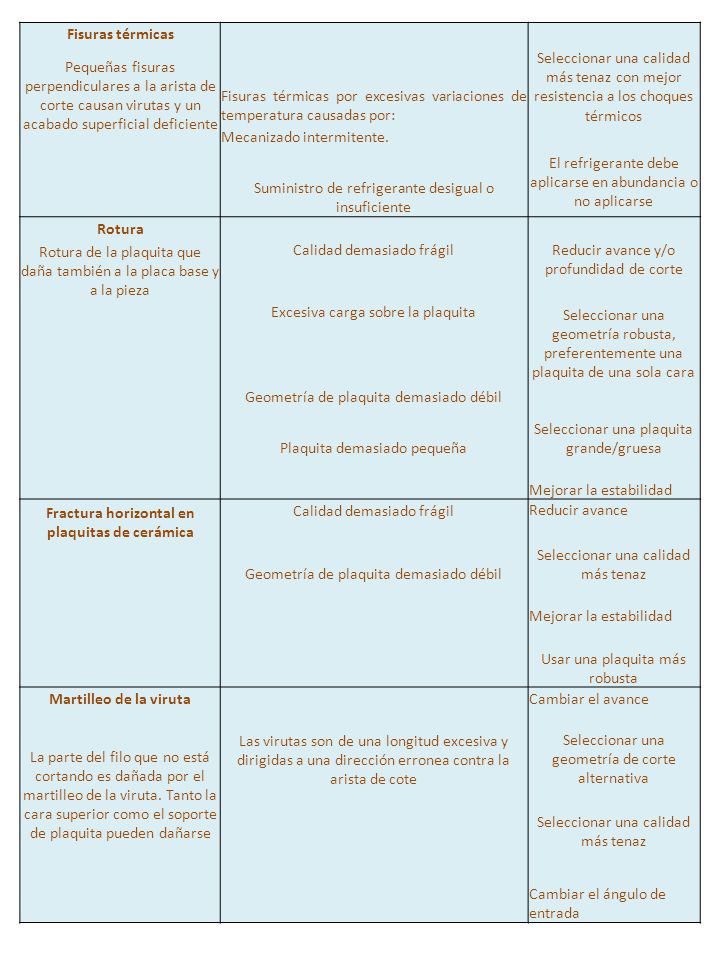 | | | |
|---|---|---|
| **Fisuras térmicas** Pequeñas fisuras perpendiculares a la arista de corte causan virutas y un acabado superficial deficiente | Fisuras térmicas por excesivas variaciones de temperatura causadas por: Mecanizado intermitente. Suministro de refrigerante desigual o insuficiente | Seleccionar una calidad más tenaz con mejor resistencia a los choques térmicos El refrigerante debe aplicarse en abundancia o no aplicarse |
| **Rotura** Rotura de la plaquita que daña también a la placa base y a la pieza | Calidad demasiado frágil Excesiva carga sobre la plaquita Geometría de plaquita demasiado débil Plaquita demasiado pequeña | Reducir avance y/o profundidad de corte Seleccionar una geometría robusta, preferentemente una plaquita de una sola cara Seleccionar una plaquita grande/gruesa Mejorar la estabilidad |
| **Fractura horizontal en plaquitas de cerámica** | Calidad demasiado frágil Geometría de plaquita demasiado débil | Reducir avance Seleccionar una calidad más tenaz Mejorar la estabilidad Usar una plaquita más robusta |
| **Martilleo de la viruta** La parte del filo que no está cortando es dañada por el martilleo de la viruta. Tanto la cara superior como el soporte de plaquita pueden dañarse | Las virutas son de una longitud excesiva y dirigidas a una dirección erronea contra la arista de cote | Cambiar el avance Seleccionar una geometría de corte alternativa Seleccionar una calidad más tenaz Cambiar el ángulo de entrada |